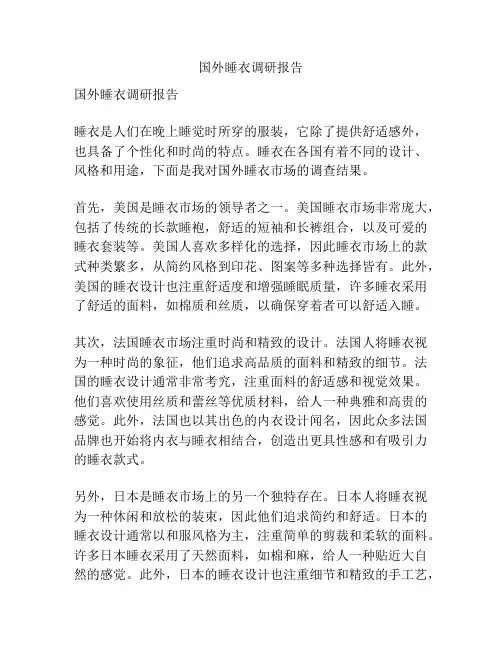 国外睡衣调研报告

国外睡衣调研报告

睡衣是人们在晚上睡觉时所穿的服装，它除了提供舒适感外，也具备了个性化和时尚的特点。睡衣在各国有着不同的设计、风格和用途，下面是我对国外睡衣市场的调查结果。

首先，美国是睡衣市场的领导者之一。美国睡衣市场非常庞大，包括了传统的长款睡袍，舒适的短袖和长裤组合，以及可爱的睡衣套装等。美国人喜欢多样化的选择，因此睡衣市场上的款式种类繁多，从简约风格到印花、图案等多种选择皆有。此外，美国的睡衣设计也注重舒适度和增强睡眠质量，许多睡衣采用了舒适的面料，如棉质和丝质，以确保穿着者可以舒适入睡。

其次，法国睡衣市场注重时尚和精致的设计。法国人将睡衣视为一种时尚的象征，他们追求高品质的面料和精致的细节。法国的睡衣设计通常非常考究，注重面料的舒适感和视觉效果。他们喜欢使用丝质和蕾丝等优质材料，给人一种典雅和高贵的感觉。此外，法国也以其出色的内衣设计闻名，因此众多法国品牌也开始将内衣与睡衣相结合，创造出更具性感和有吸引力的睡衣款式。

另外，日本是睡衣市场上的另一个独特存在。日本人将睡衣视为一种休闲和放松的装束，因此他们追求简约和舒适。日本的睡衣设计通常以和服风格为主，注重简单的剪裁和柔软的面料。许多日本睡衣采用了天然面料，如棉和麻，给人一种贴近大自然的感觉。此外，日本的睡衣设计也注重细节和精致的手工艺，